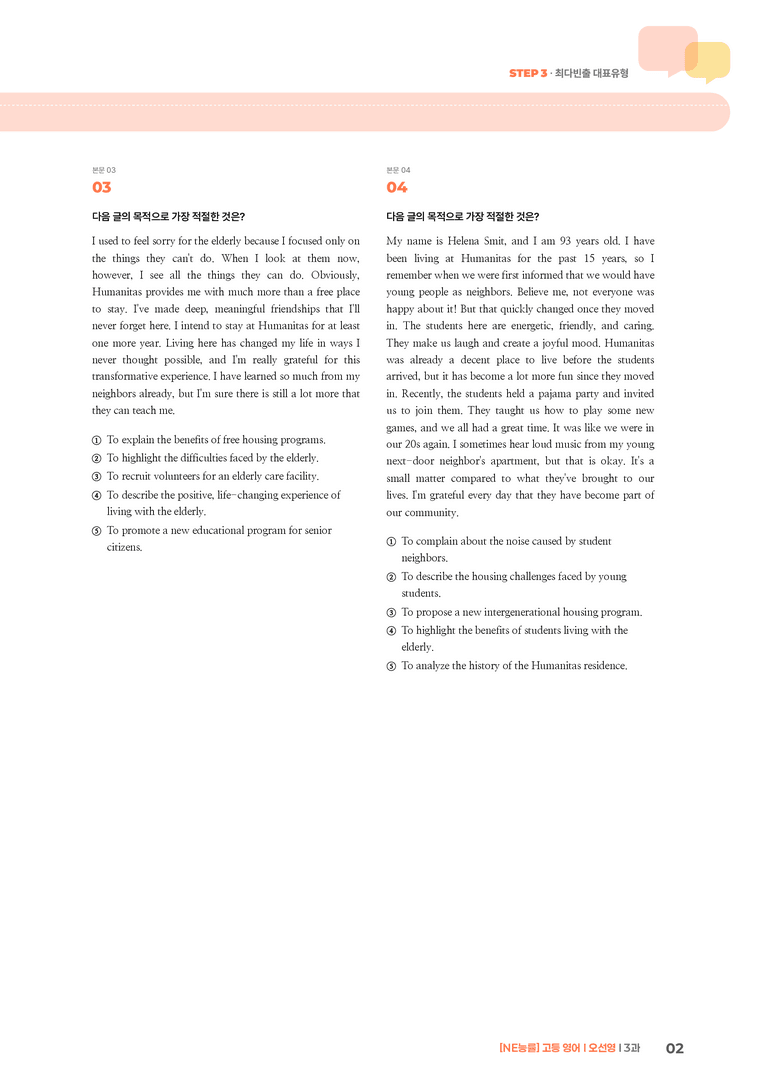 STEP 3 · 최다빈출 대표유형

본문 03
03

다음 글의 목적으로 가장 적절한 것은?

I used to feel sorry for the elderly because I focused only on the things they can't do. When I look at them now, however, I see all the things they can do. Obviously, Humanitas provides me with much more than a free place to stay. I've made deep, meaningful friendships that I'll never forget here. I intend to stay at Humanitas for at least one more year. Living here has changed my life in ways I never thought possible, and I'm really grateful for this transformative experience. I have learned so much from my neighbors already, but I'm sure there is still a lot more that they can teach me.

① To explain the benefits of free housing programs.
② To highlight the difficulties faced by the elderly.
③ To recruit volunteers for an elderly care facility.
④ To describe the positive, life-changing experience of living with the elderly.
⑤ To promote a new educational program for senior citizens.

본문 04
04

다음 글의 목적으로 가장 적절한 것은?

My name is Helena Smit, and I am 93 years old. I have been living at Humanitas for the past 15 years, so I remember when we were first informed that we would have young people as neighbors. Believe me, not everyone was happy about it! But that quickly changed once they moved in. The students here are energetic, friendly, and caring. They make us laugh and create a joyful mood. Humanitas was already a decent place to live before the students arrived, but it has become a lot more fun since they moved in. Recently, the students held a pajama party and invited us to join them. They taught us how to play some new games, and we all had a great time. It was like we were in our 20s again. I sometimes hear loud music from my young next-door neighbor's apartment, but that is okay. It's a small matter compared to what they've brought to our lives. I'm grateful every day that they have become part of our community.

① To complain about the noise caused by student neighbors.
② To describe the housing challenges faced by young students.
③ To propose a new intergenerational housing program.
④ To highlight the benefits of students living with the elderly.
⑤ To analyze the history of the Humanitas residence.

[NE능률] 고등 영어 | 오선영 | 3과 02